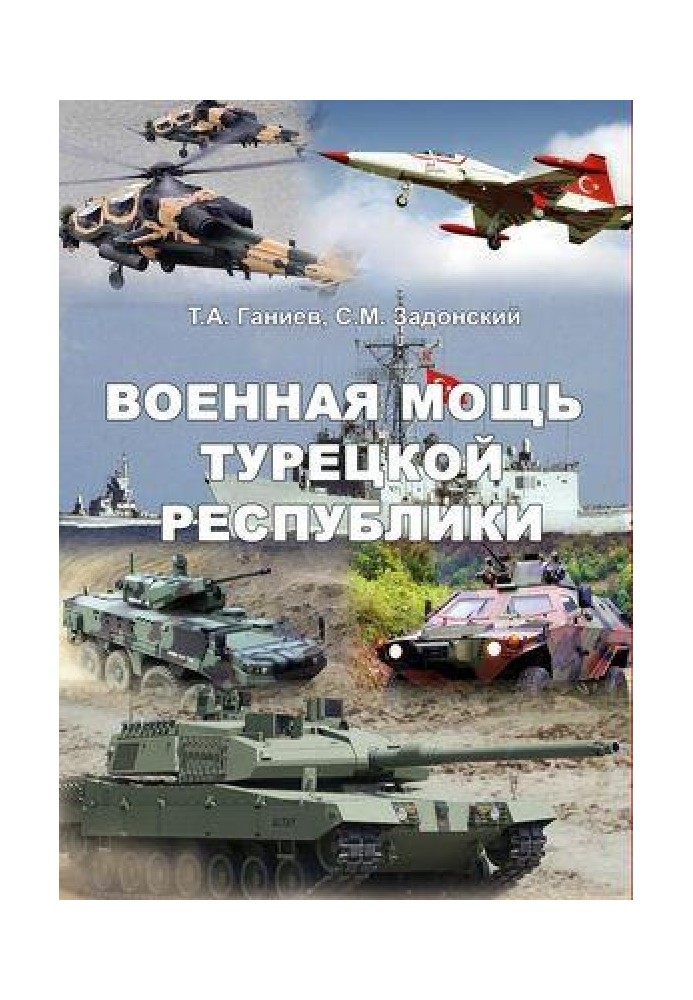 Т.А. Ганиев, С.М. Задонский

ВОЕННАЯ МОЩЬ ТУРЕЦКОЙ РЕСПУБЛИКИ